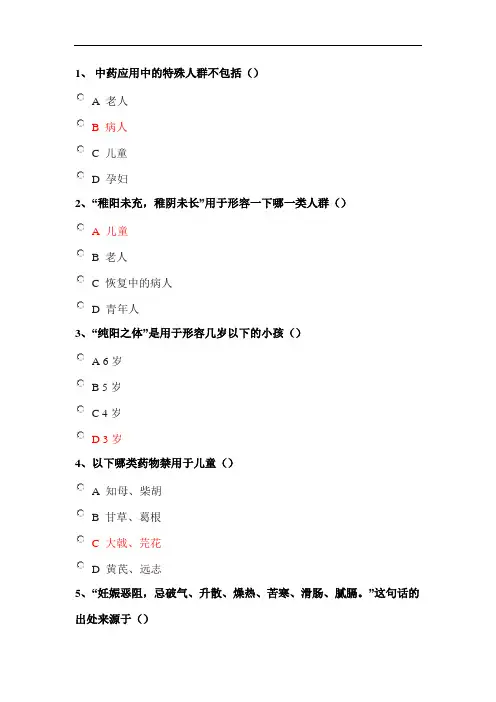 1、 中药应用中的特殊人群不包括（）

A 老人

B 病人

C 儿童

D 孕妇

2、“稚阳未充，稚阴未长”用于形容一下哪一类人群（）

A 儿童

B 老人

C 恢复中的病人

D 青年人

3、“纯阳之体”是用于形容几岁以下的小孩（）

A 6 岁

B 5 岁

C 4 岁

D 3 岁

4、以下哪类药物禁用于儿童（）

A 知母、柴胡

B 甘草、葛根

C 大戟、芫花

D 黄芪、远志

5、“妊娠恶阻，忌破气、升散、燥热、苦寒、滑肠、腻膈。”这句话的出处来源于（）